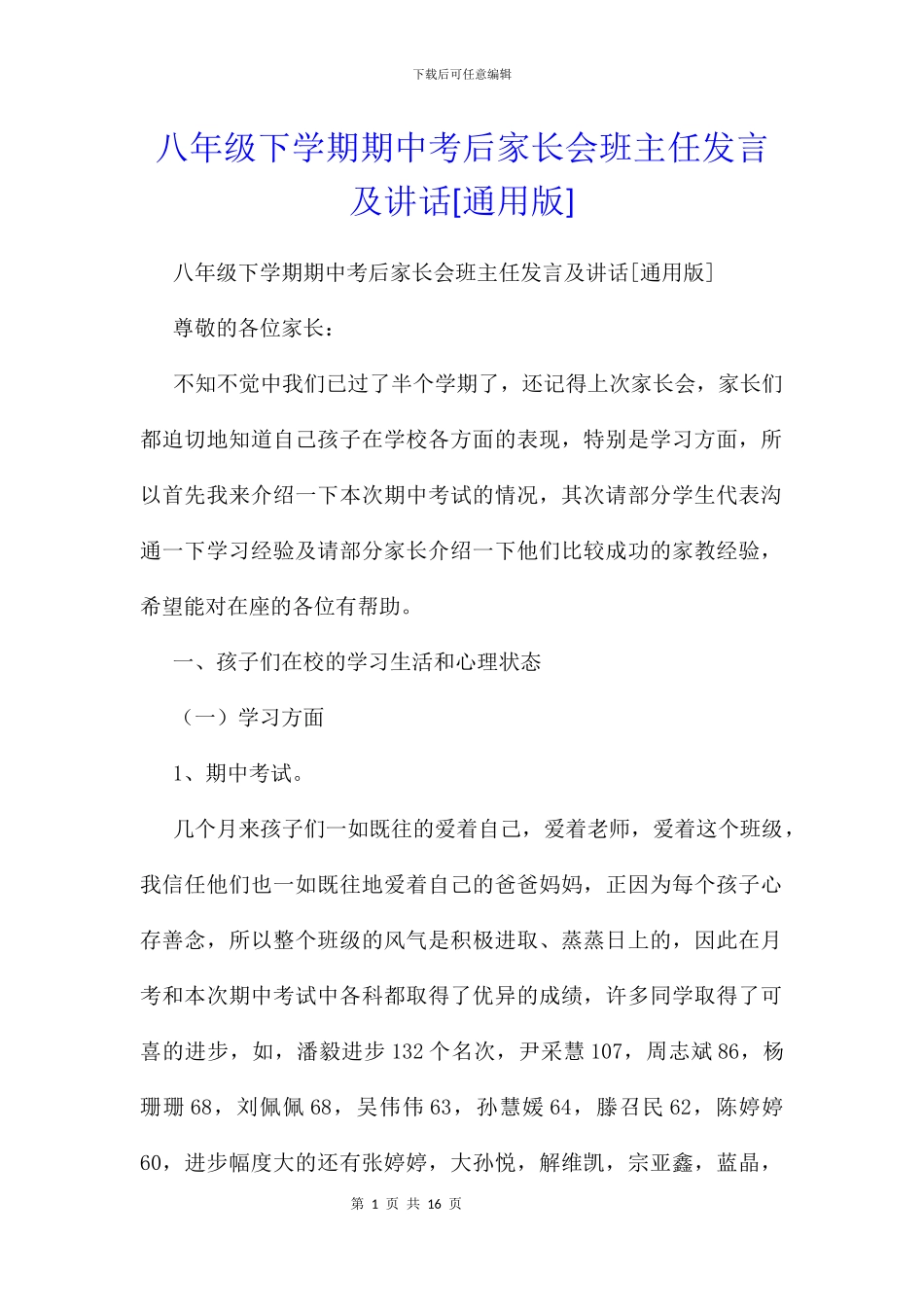 下载后可任意编辑

八年级下学期期中考后家长会班主任发言及讲话[通用版]

八年级下学期期中考后家长会班主任发言及讲话[通用版]

尊敬的各位家长：

不知不觉中我们已过了半个学期了，还记得上次家长会，家长们都迫切地知道自己孩子在学校各方面的表现，特别是学习方面，所以首先我来介绍一下本次期中考试的情况，其次请部分学生代表沟通一下学习经验及请部分家长介绍一下他们比较成功的家教经验，希望能对在座的各位有帮助。

一、孩子们在校的学习生活和心理状态

（一）学习方面

1、期中考试。

几个月来孩子们一如既往的爱着自己，爱着老师，爱着这个班级，我信任他们也一如既往地爱着自己的爸爸妈妈，正因为每个孩子心存善念，所以整个班级的风气是积极进取、蒸蒸日上的，因此在月考和本次期中考试中各科都取得了优异的成绩，许多同学取得了可喜的进步，如，潘毅进步 132 个名次，尹采慧 107，周志斌 86，杨珊珊 68，刘佩佩 68，吴伟伟 63，孙慧媛 64，滕召民 62，陈婷婷 60，进步幅度大的还有张婷婷，大孙悦，解维凯，宗亚鑫，蓝晶，

第 1 页 共 16 页